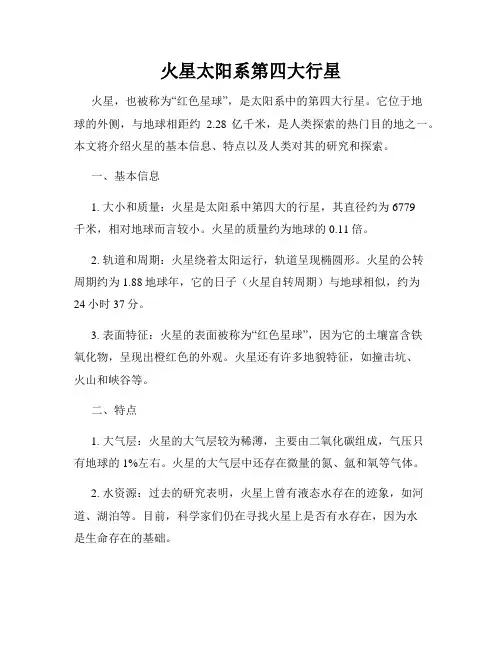 火星太阳系第四大行星

火星，也被称为“红色星球”，是太阳系中的第四大行星。它位于地球的外侧，与地球相距约 2.28 亿千米，是人类探索的热门目的地之一。本文将介绍火星的基本信息、特点以及人类对其的研究和探索。

一、基本信息

1. 大小和质量：火星是太阳系中第四大的行星，其直径约为 6779 千米，相对地球而言较小。火星的质量约为地球的 0.11 倍。

2. 轨道和周期：火星绕着太阳运行，轨道呈现椭圆形。火星的公转周期约为 1.88 地球年，它的日子（火星自转周期）与地球相似，约为 24 小时 37 分。

3. 表面特征：火星的表面被称为“红色星球”，因为它的土壤富含铁氧化物，呈现出橙红色的外观。火星还有许多地貌特征，如撞击坑、火山和峡谷等。

二、特点

1. 大气层：火星的大气层较为稀薄，主要由二氧化碳组成，气压只有地球的 1%左右。火星的大气层中还存在微量的氮、氩和氧等气体。

2. 水资源：过去的研究表明，火星上曾有液态水存在的迹象，如河道、湖泊等。目前，科学家们仍在寻找火星上是否有水存在，因为水是生命存在的基础。